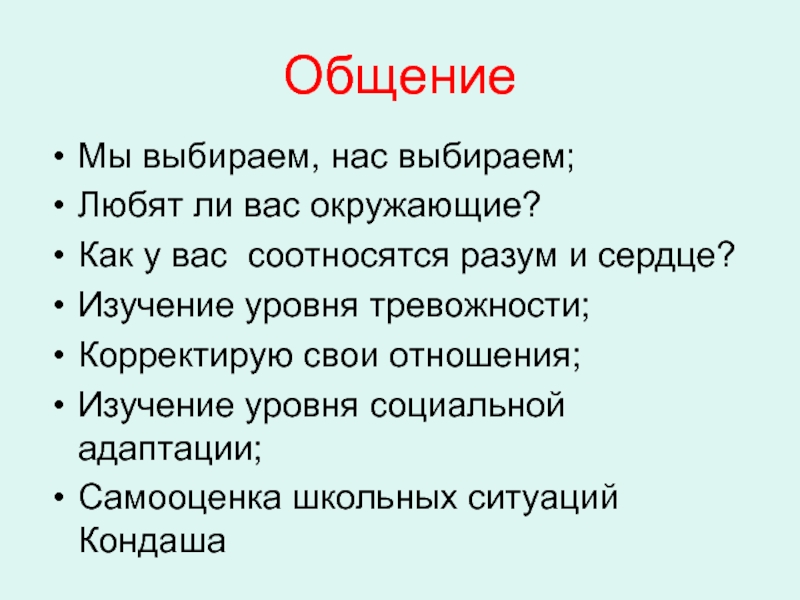 Общение

• Мы выбираем, нас выбираем;
• Любят ли вас окружающие?
• Как у вас  соотносятся разум и сердце?
• Изучение уровня тревожности;
• Корректирую свои отношения;
• Изучение уровня социальной адаптации;
• Самооценка школьных ситуаций Кондаша